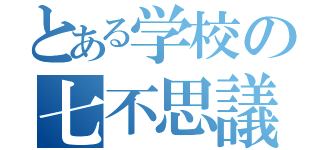 とある学校の
七不思議